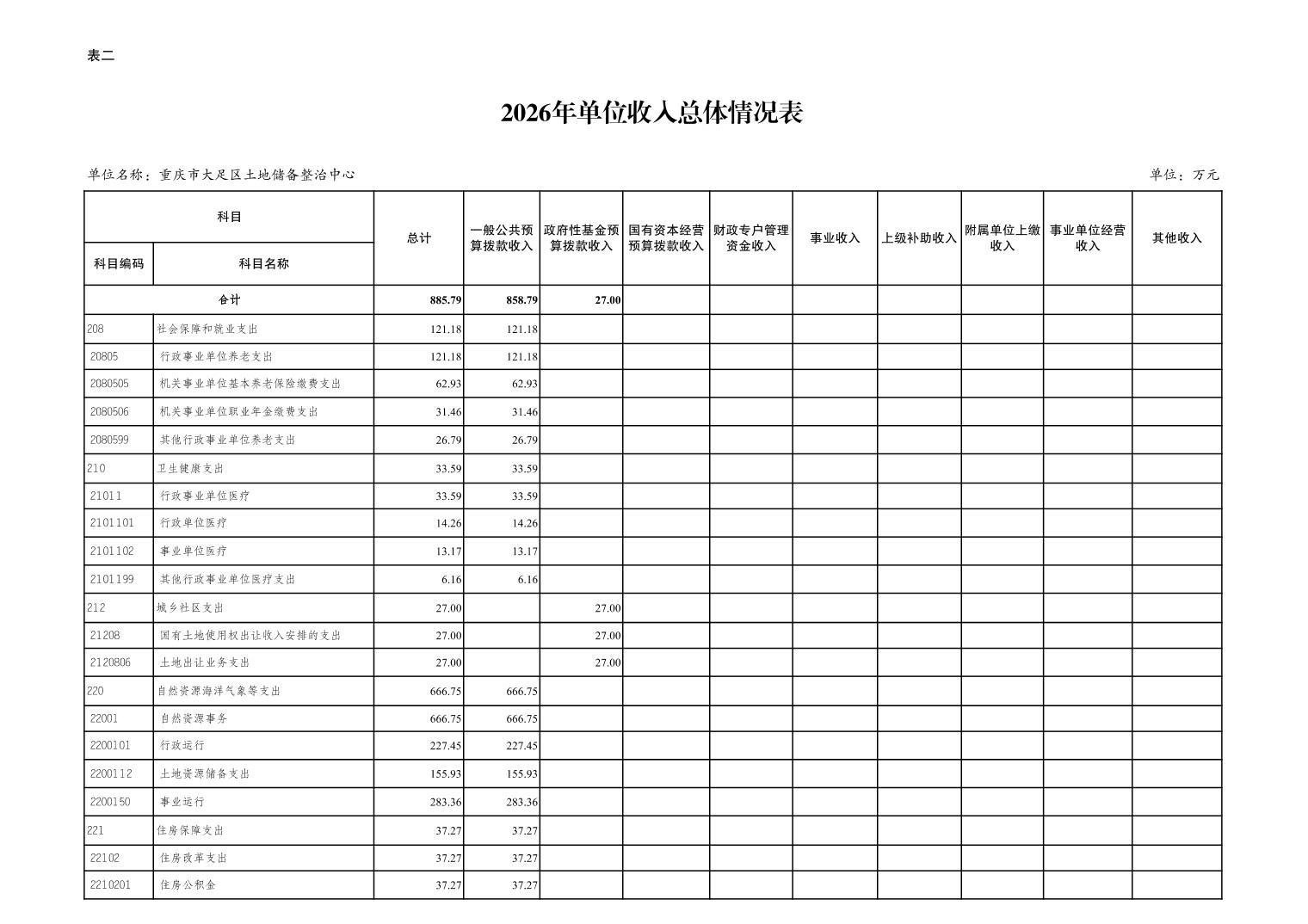 表二

2026年单位收入总体情况表

单位名称：重庆市大足区土地储备整治中心

单位：万元

| 科目编码 | 科目名称 | 总计 | 一般公共预算拨款收入 | 政府性基金预算拨款收入 | 国有资本经营预算拨款收入 | 财政专户管理资金收入 | 事业收入 | 上级补助收入 | 附属单位上缴收入 | 事业单位经营收入 | 其他收入 |
|---|---|---|---|---|---|---|---|---|---|---|---|
| 合计 | | 885.79 | 858.79 | 27.00 | | | | | | | |
| 208 | 社会保障和就业支出 | 121.18 | 121.18 | | | | | | | | |
| 20805 | 行政事业单位养老支出 | 121.18 | 121.18 | | | | | | | | |
| 2080505 | 机关事业单位基本养老保险缴费支出 | 62.93 | 62.93 | | | | | | | | |
| 2080506 | 机关事业单位职业年金缴费支出 | 31.46 | 31.46 | | | | | | | | |
| 2080599 | 其他行政事业单位养老支出 | 26.79 | 26.79 | | | | | | | | |
| 210 | 卫生健康支出 | 33.59 | 33.59 | | | | | | | | |
| 21011 | 行政事业单位医疗 | 33.59 | 33.59 | | | | | | | | |
| 2101101 | 行政单位医疗 | 14.26 | 14.26 | | | | | | | | |
| 2101102 | 事业单位医疗 | 13.17 | 13.17 | | | | | | | | |
| 2101199 | 其他行政事业单位医疗支出 | 6.16 | 6.16 | | | | | | | | |
| 212 | 城乡社区支出 | 27.00 | | 27.00 | | | | | | | |
| 21208 | 国有土地使用权出让收入安排的支出 | 27.00 | | 27.00 | | | | | | | |
| 2120806 | 土地出让业务支出 | 27.00 | | 27.00 | | | | | | | |
| 220 | 自然资源海洋气象等支出 | 666.75 | 666.75 | | | | | | | | |
| 22001 | 自然资源事务 | 666.75 | 666.75 | | | | | | | | |
| 2200101 | 行政运行 | 227.45 | 227.45 | | | | | | | | |
| 2200112 | 土地资源储备支出 | 155.93 | 155.93 | | | | | | | | |
| 2200150 | 事业运行 | 283.36 | 283.36 | | | | | | | | |
| 221 | 住房保障支出 | 37.27 | 37.27 | | | | | | | | |
| 22102 | 住房改革支出 | 37.27 | 37.27 | | | | | | | | |
| 2210201 | 住房公积金 | 37.27 | 37.27 | | | | | | | | |